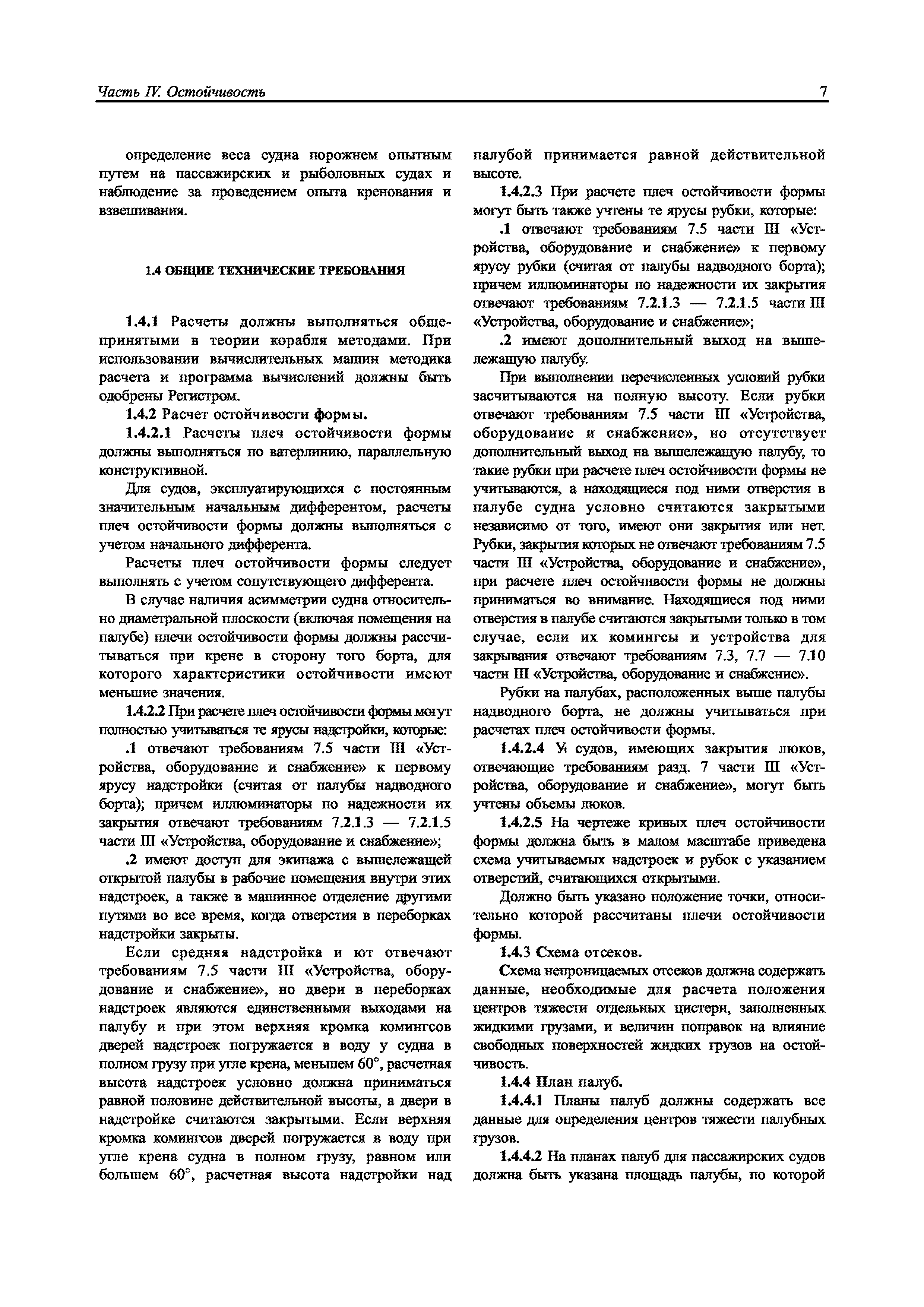 Часть IV. Остойчивость 7

определение веса судна порожнем опытным путем на пассажирских и рыболовных судах и наблюдение за проведением опыта кренования и взвешивания.

1.4 ОБЩИЕ ТЕХНИЧЕСКИЕ ТРЕБОВАНИЯ

1.4.1 Расчеты должны выполняться общепринятыми в теории корабля методами. При использовании вычислительных машин методика расчета и программа вычислений должны быть одобрены Регистром.

1.4.2 Расчет остойчивости формы.

1.4.2.1 Расчеты плеч остойчивости формы должны выполняться по ватерлинию, параллельную конструктивной.

Для судов, эксплуатирующихся с постоянным значительным начальным дифферентом, расчеты плеч остойчивости формы должны выполняться с учетом начального дифферента.

Расчеты плеч остойчивости формы следует выполнять с учетом сопутствующего дифферента.

В случае наличия асимметрии судна относительно диаметральной плоскости (включая помещения на палубе) плечи остойчивости формы должны рассчитываться при крене в сторону того борта, для которого характеристики остойчивости имеют меньшие значения.

1.4.2.2 При расчете плеч остойчивости формы могут полностью учитываться те ярусы надстройки, которые:

.1 отвечают требованиям 7.5 части III «Устройства, оборудование и снабжение» к первому ярусу надстройки (считая от палубы надводного борта); причем иллюминаторы по надежности их закрытия отвечают требованиям 7.2.1.3 — 7.2.1.5 части III «Устройства, оборудование и снабжение»;

.2 имеют доступ для экипажа с вышележащей открытой палубы в рабочие помещения внутри этих надстроек, а также в машинное отделение другими путями во все время, когда отверстия в переборках надстройки закрыты.

Если средняя надстройка и ют отвечают требованиям 7.5 части III «Устройства, оборудование и снабжение», но двери в переборках надстроек являются единственными выходами на палубу и при этом верхняя кромка комингсов дверей надстроек погружается в воду у судна в полном грузу при угле крена, меньшем 60°, расчетная высота надстроек условно должна приниматься равной половине действительной высоты, а двери в надстройке считаются закрытыми. Если верхняя кромка комингсов дверей погружается в воду при угле крена судна в полном грузу, равном или большем 60°, расчетная высота надстройки над палубой принимается равной действительной высоте.

1.4.2.3 При расчете плеч остойчивости формы могут быть также учтены те ярусы рубки, которые:

.1 отвечают требованиям 7.5 части III «Устройства, оборудование и снабжение» к первому ярусу рубки (считая от палубы надводного борта); причем иллюминаторы по надежности их закрытия отвечают требованиям 7.2.1.3 — 7.2.1.5 части III «Устройства, оборудование и снабжение»;

.2 имеют дополнительный выход на вышележащую палубу.

При выполнении перечисленных условий рубки засчитываются на полную высоту. Если рубки отвечают требованиям 7.5 части III «Устройства, оборудование и снабжение», но отсутствует дополнительный выход на вышележащую палубу, то такие рубки при расчете плеч остойчивости формы не учитываются, а находящиеся под ними отверстия в палубе судна условно считаются закрытыми независимо от того, имеют они закрытия или нет. Рубки, закрытия которых не отвечают требованиям 7.5 части III «Устройства, оборудование и снабжение», при расчете плеч остойчивости формы не должны приниматься во внимание. Находящиеся под ними отверстия в палубе считаются закрытыми только в том случае, если их комингсы и устройства для закрывания отвечают требованиям 7.3, 7.7 — 7.10 части III «Устройства, оборудование и снабжение».

Рубки на палубах, расположенных выше палубы надводного борта, не должны учитываться при расчетах плеч остойчивости формы.

1.4.2.4 У судов, имеющих закрытия люков, отвечающие требованиям разд. 7 части III «Устройства, оборудование и снабжение», могут быть учтены объемы люков.

1.4.2.5 На чертеже кривых плеч остойчивости формы должна быть в малом масштабе приведена схема учитываемых надстроек и рубок с указанием отверстий, считающихся открытыми.

Должно быть указано положение точки, относительно которой рассчитаны плечи остойчивости формы.

1.4.3 Схема отсеков.

Схема непроницаемых отсеков должна содержать данные, необходимые для расчета положения центров тяжести отдельных цистерн, заполненных жидкими грузами, и величин поправок на влияние свободных поверхностей жидких грузов на остойчивость.

1.4.4 План палуб.

1.4.4.1 Планы палуб должны содержать все данные для определения центров тяжести палубных грузов.

1.4.4.2 На планах палуб для пассажирских судов должна быть указана площадь палубы, по которой